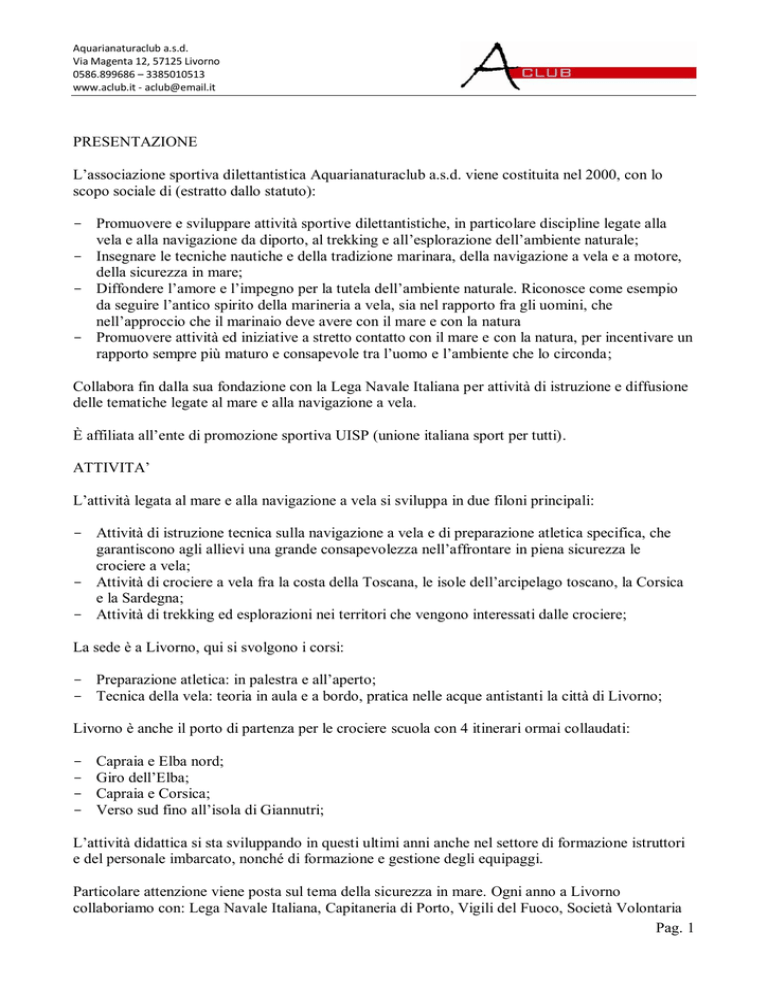 Aquarianaturaclub a.s.d.
Via Magenta 12, 57125 Livorno
0586.899686 – 3385010513
www.aclub.it - aclub@email.it

A CLUB

PRESENTAZIONE

L'associazione sportiva dilettantistica Aquarianaturaclub a.s.d. viene costituita nel 2000, con lo scopo sociale di (estratto dallo statuto):

- Promuovere e sviluppare attività sportive dilettantistiche, in particolare discipline legate alla vela e alla navigazione da diporto, al trekking e all'esplorazione dell'ambiente naturale;
- Insegnare le tecniche nautiche e della tradizione marinara, della navigazione a vela e a motore, della sicurezza in mare;
- Diffondere l'amore e l'impegno per la tutela dell'ambiente naturale. Riconosce come esempio da seguire l'antico spirito della marineria a vela, sia nel rapporto fra gli uomini, che nell'approccio che il marinaio deve avere con il mare e con la natura
- Promuovere attività ed iniziative a stretto contatto con il mare e con la natura, per incentivare un rapporto sempre più maturo e consapevole tra l'uomo e l'ambiente che lo circonda;

Collabora fin dalla sua fondazione con la Lega Navale Italiana per attività di istruzione e diffusione delle tematiche legate al mare e alla navigazione a vela.

È affiliata all'ente di promozione sportiva UISP (unione italiana sport per tutti).

ATTIVITA'

L'attività legata al mare e alla navigazione a vela si sviluppa in due filoni principali:

- Attività di istruzione tecnica sulla navigazione a vela e di preparazione atletica specifica, che garantiscono agli allievi una grande consapevolezza nell'affrontare in piena sicurezza le crociere a vela;
- Attività di crociere a vela fra la costa della Toscana, le isole dell'arcipelago toscano, la Corsica e la Sardegna;
- Attività di trekking ed esplorazioni nei territori che vengono interessati dalle crociere;

La sede è a Livorno, qui si svolgono i corsi:

- Preparazione atletica: in palestra e all'aperto;
- Tecnica della vela: teoria in aula e a bordo, pratica nelle acque antistanti la città di Livorno;

Livorno è anche il porto di partenza per le crociere scuola con 4 itinerari ormai collaudati:

- Capraia e Elba nord;
- Giro dell'Elba;
- Capraia e Corsica;
- Verso sud fino all'isola di Giannutri;

L'attività didattica si sta sviluppando in questi ultimi anni anche nel settore di formazione istruttori e del personale imbarcato, nonché di formazione e gestione degli equipaggi.

Particolare attenzione viene posta sul tema della sicurezza in mare. Ogni anno a Livorno collaboriamo con: Lega Navale Italiana, Capitaneria di Porto, Vigili del Fuoco, Società Volontaria

Pag. 1